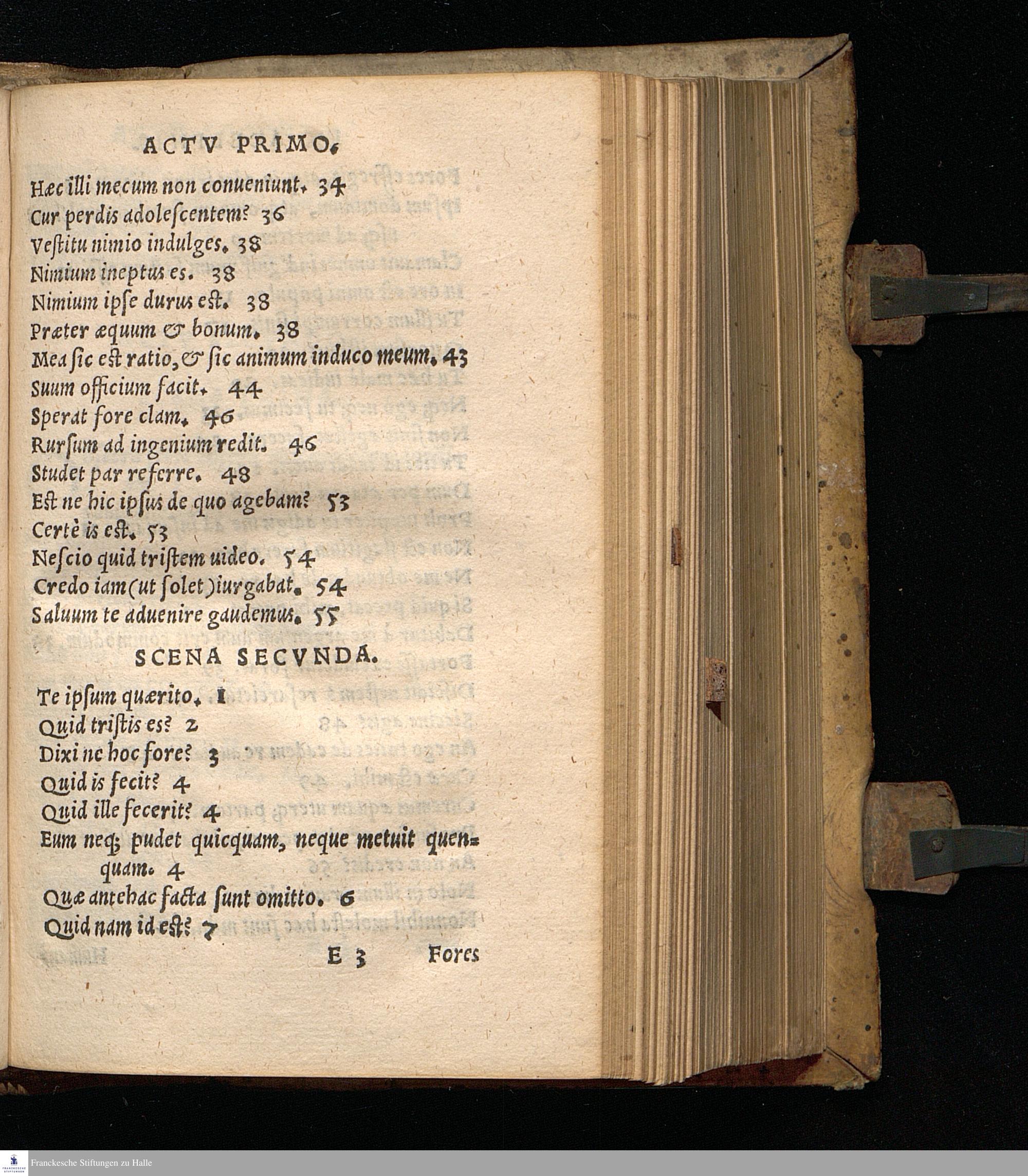 ACTV PRIMO.

Hæc illi mecum non conueniunt. 34
Cur perdis adolescentem? 36
Vestitu nimio indulges. 38
Nimium ineptus es. 38
Nimium ipse durus est. 38
Præter æquum & bonum. 38
Mea sic est ratio, & sic animum induco meum. 43
Suum officium facit. 44
Sperat fore clam. 46
Rursum ad ingenium redit. 46
Studet par referre. 48
Est ne hic ipsus de quo agebam? 53
Certè is est. 53
Nescio quid tristem uideo. 54
Credo iam (ut solet) iurgabat. 54
Saluum te aduenire gaudemus. 55

SCENA SECVNDA.

Te ipsum quærito. 1
Quid tristis es? 2
Dixi ne hoc fore? 3
Quid is fecit? 4
Quid ille fecerit? 4
Eum neq; pudet quicquam, neque metuit quenquam. 4
Quæ antehac facta sunt omitto. 6
Quid nam id est? 7

E 3 Fores

Franckesche Stiftungen zu Halle